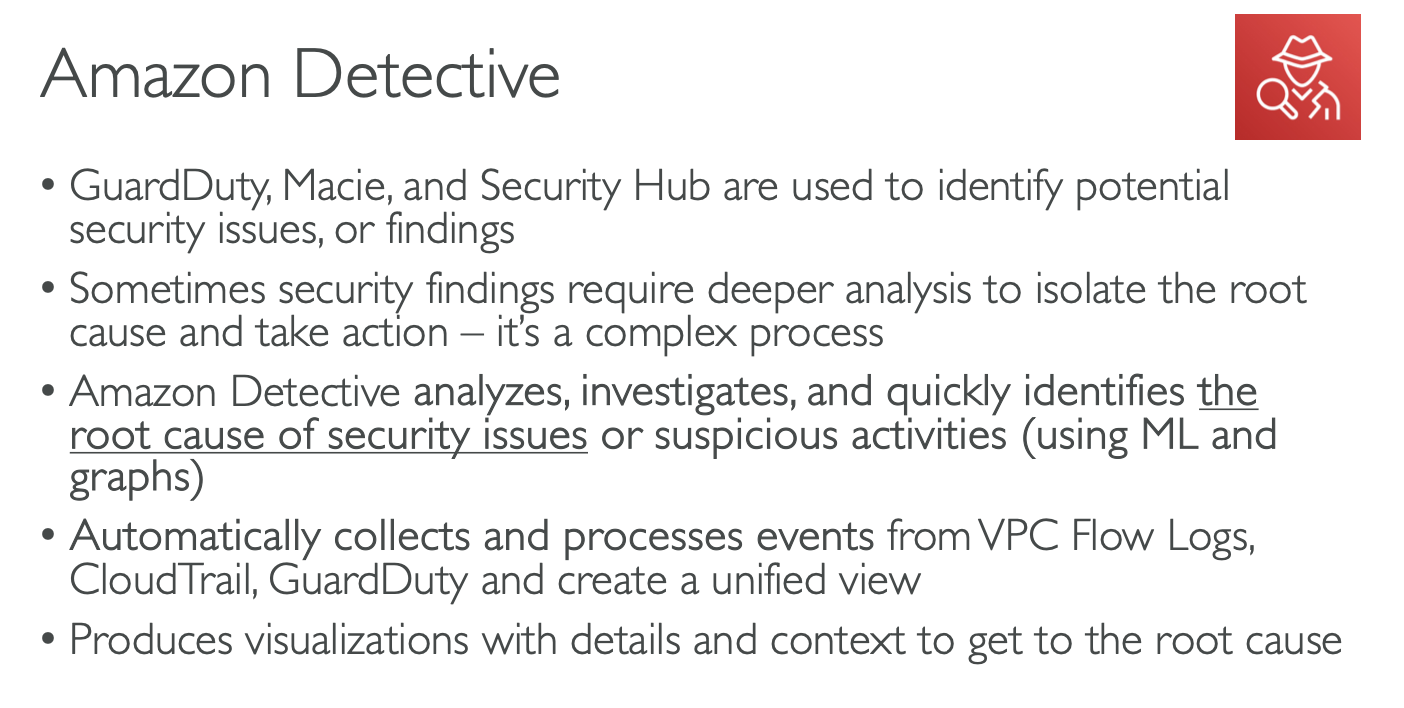 Amazon Detective

• GuardDuty, Macie, and Security Hub are used to identify potential security issues, or findings

• Sometimes security findings require deeper analysis to isolate the root cause and take action – it's a complex process

• Amazon Detective analyzes, investigates, and quickly identifies the root cause of security issues or suspicious activities (using ML and graphs)

• Automatically collects and processes events from VPC Flow Logs, CloudTrail, GuardDuty and create a unified view

• Produces visualizations with details and context to get to the root cause